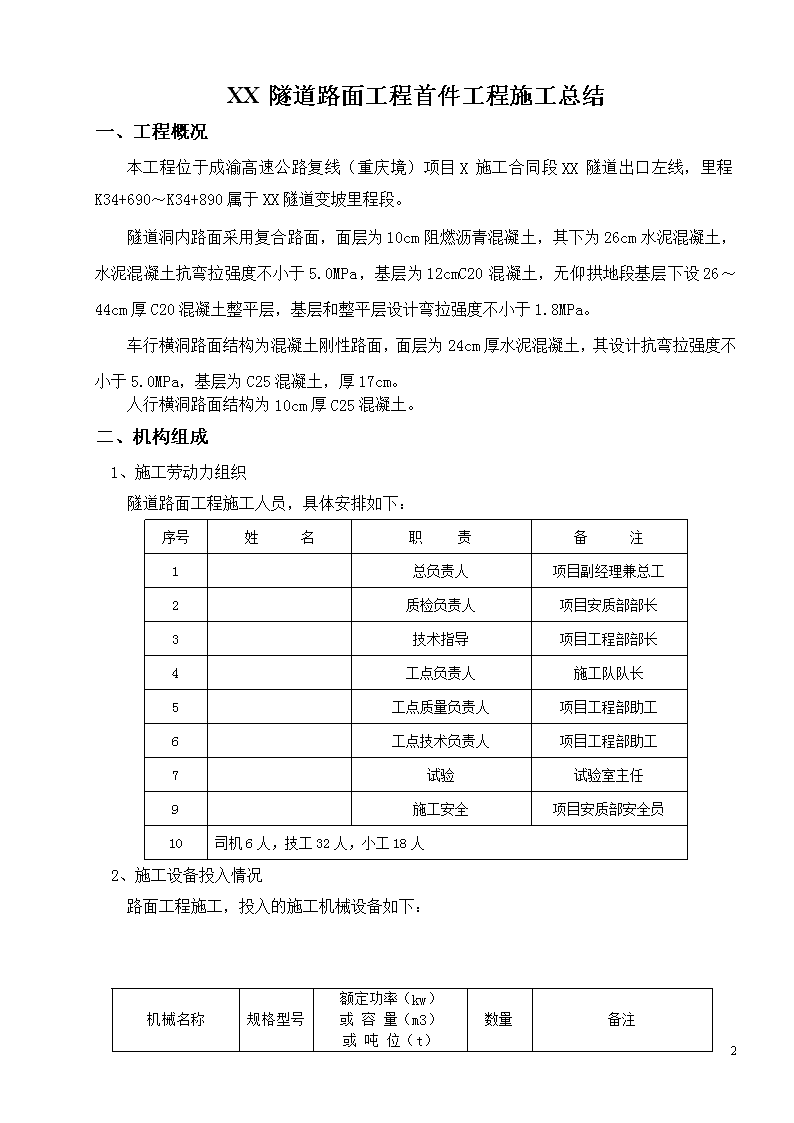 XX 隧道路面工程首件工程施工总结

一、工程概况

本工程位于成渝高速公路复线（重庆境）项目 X 施工合同段 XX 隧道出口左线，里程 K34+690～K34+890 属于 XX 隧道变坡里程段。

隧道洞内路面采用复合路面，面层为 10cm 阻燃沥青混凝土，其下为 26cm 水泥混凝土，水泥混凝土抗弯拉强度不小于 5.0MPa，基层为 12cmC20 混凝土，无仰拱地段基层下设 26～44cm 厚 C20 混凝土整平层，基层和整平层设计弯拉强度不小于 1.8MPa。

车行横洞路面结构为混凝土刚性路面，面层为 24cm 厚水泥混凝土，其设计抗弯拉强度不小于 5.0MPa，基层为 C25 混凝土，厚 17cm。

人行横洞路面结构为 10cm 厚 C25 混凝土。

二、机构组成

1、施工劳动力组织

隧道路面工程施工人员，具体安排如下：

| 序号 | 姓 名 | 职 责 | 备 注 |
|---|---|---|---|
| 1 | | 总负责人 | 项目副经理兼总工 |
| 2 | | 质检负责人 | 项目安质部部长 |
| 3 | | 技术指导 | 项目工程部部长 |
| 4 | | 工点负责人 | 施工队队长 |
| 5 | | 工点质量负责人 | 项目工程部助工 |
| 6 | | 工点技术负责人 | 项目工程部助工 |
| 7 | | 试验 | 试验室主任 |
| 9 | | 施工安全 | 项目安质部安全员 |
| 10 | 司机 6 人，技工 32 人，小工 18 人 | | |

2、施工设备投入情况

路面工程施工，投入的施工机械设备如下：

| 机械名称 | 规格型号 | 额定功率（kw）或 容 量（m3）或 吨 位（t） | 数量 | 备注 |
|---|---|---|---|---|

2